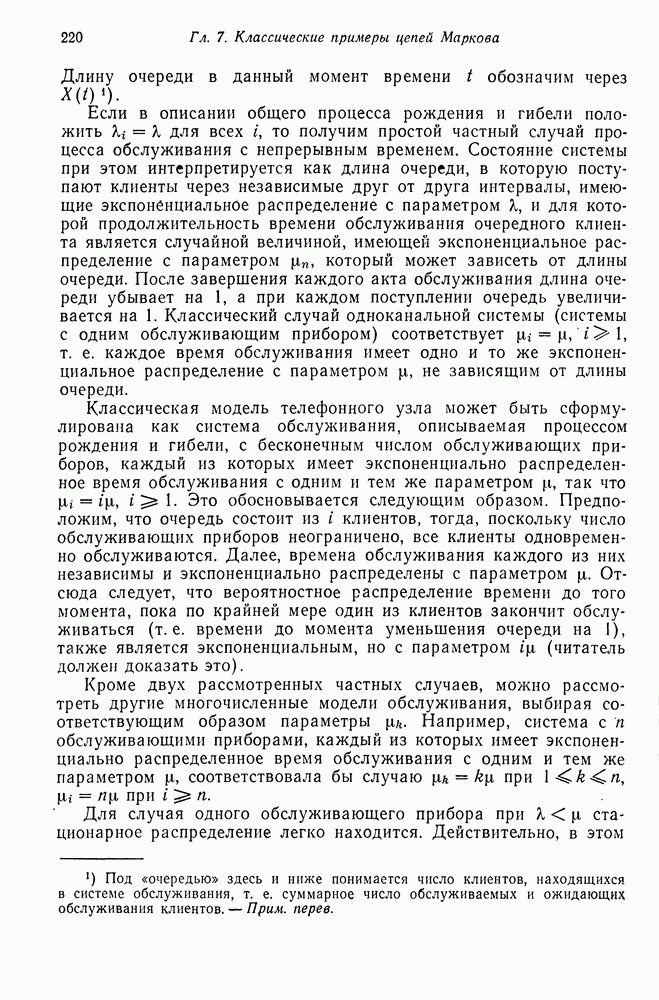 220 Гл. 7. Классические примеры цепей Маркова

Длину очереди в данный момент времени $t$ обозначим через $X(t)$ ¹).

Если в описании общего процесса рождения и гибели положить $\lambda_i = \lambda$ для всех $i$, то получим простой частный случай процесса обслуживания с непрерывным временем. Состояние системы при этом интерпретируется как длина очереди, в которую поступают клиенты через независимые друг от друга интервалы, имеющие экспоненциальное распределение с параметром $\lambda$, и для которой продолжительность времени обслуживания очередного клиента является случайной величиной, имеющей экспоненциальное распределение с параметром $\mu_n$, который может зависеть от длины очереди. После завершения каждого акта обслуживания длина очереди убывает на 1, а при каждом поступлении очередь увеличивается на 1. Классический случай одноканальной системы (системы с одним обслуживающим прибором) соответствует $\mu_i = \mu$, $i \geqslant 1$, т. е. каждое время обслуживания имеет одно и то же экспоненциальное распределение с параметром $\mu$, не зависящим от длины очереди.

Классическая модель телефонного узла может быть сформулирована как система обслуживания, описываемая процессом рождения и гибели, с бесконечным числом обслуживающих приборов, каждый из которых имеет экспоненциально распределенное время обслуживания с одним и тем же параметром $\mu$, так что $\mu_i = i\mu$, $i \geqslant 1$. Это обосновывается следующим образом. Предположим, что очередь состоит из $i$ клиентов, тогда, поскольку число обслуживающих приборов неограничено, все клиенты одновременно обслуживаются. Далее, времена обслуживания каждого из них независимы и экспоненциально распределены с параметром $\mu$. Отсюда следует, что вероятностное распределение времени до того момента, пока по крайней мере один из клиентов закончит обслуживаться (т. е. времени до момента уменьшения очереди на 1), также является экспоненциальным, но с параметром $i\mu$ (читатель должен доказать это).

Кроме двух рассмотренных частных случаев, можно рассмотреть другие многочисленные модели обслуживания, выбирая соответствующим образом параметры $\mu_k$. Например, система с $n$ обслуживающими приборами, каждый из которых имеет экспоненциально распределенное время обслуживания с одним и тем же параметром $\mu$, соответствовала бы случаю $\mu_k = k\mu$ при $1 \leqslant k \leqslant n$, $\mu_i = n\mu$ при $i \geqslant n$.

Для случая одного обслуживающего прибора при $\lambda < \mu$ стационарное распределение легко находится. Действительно, в этом

¹) Под «очередью» здесь и ниже понимается число клиентов, находящихся в системе обслуживания, т. е. суммарное число обслуживаемых и ожидающих обслуживания клиентов. — Прим. перев.